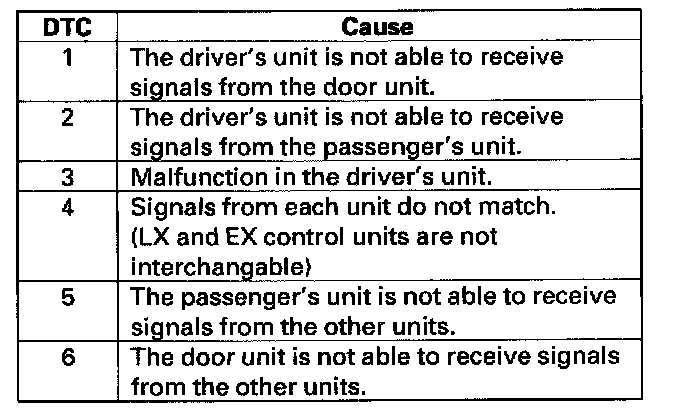 | DTC | Cause |
|---|---|
| 1 | The driver's unit is not able to receive signals from the door unit. |
| 2 | The driver's unit is not able to receive signals from the passenger's unit. |
| 3 | Malfunction in the driver's unit. |
| 4 | Signals from each unit do not match. (LX and EX control units are not interchangable) |
| 5 | The passenger's unit is not able to receive signals from the other units. |
| 6 | The door unit is not able to receive signals from the other units. |